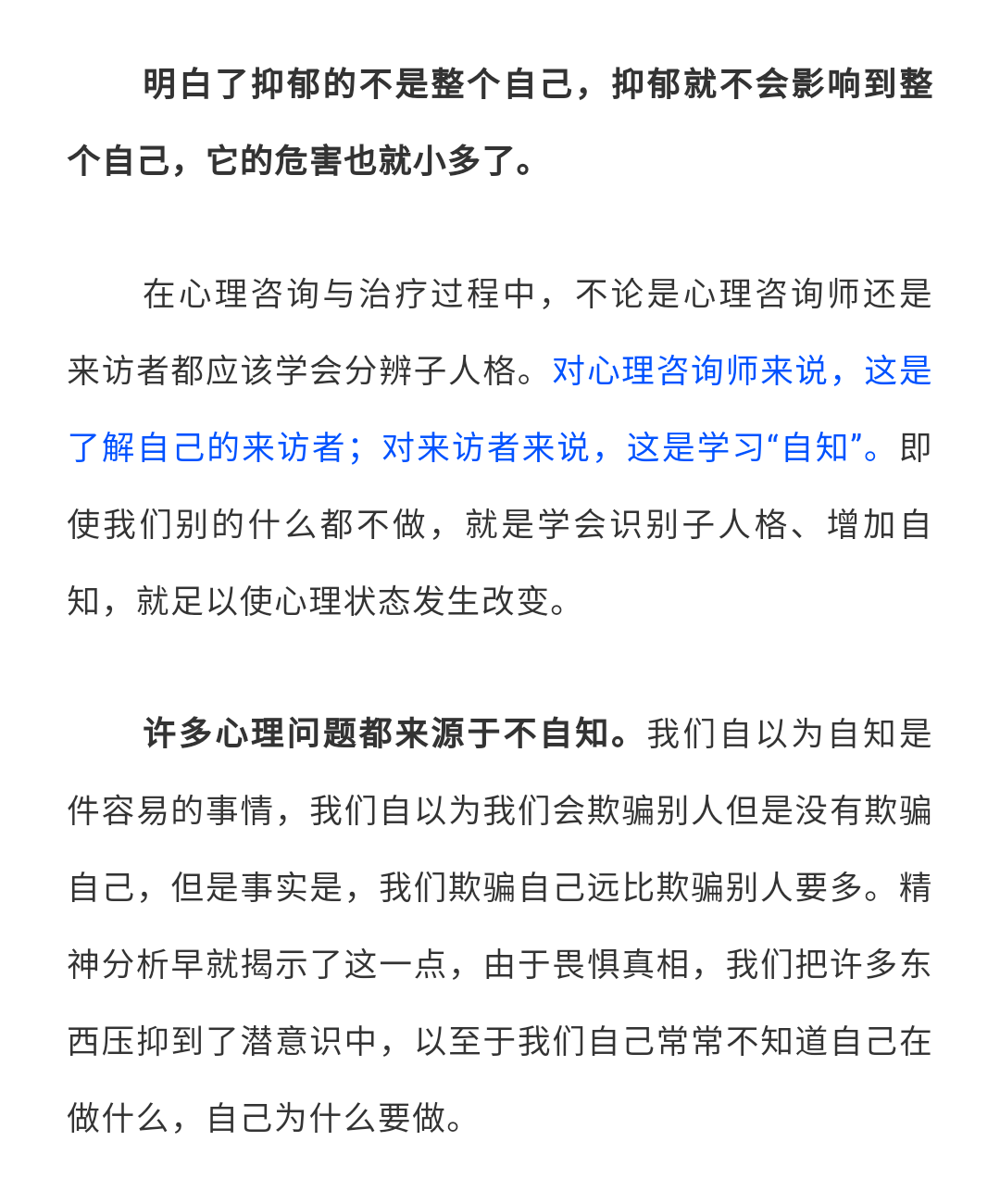 明白了抑郁的不是整个自己，抑郁就不会影响到整个自己，它的危害也就小多了。

在心理咨询与治疗过程中，不论是心理咨询师还是来访者都应该学会分辨子人格。对心理咨询师来说，这是了解自己的来访者；对来访者来说，这是学习“自知”。即使我们别的什么都不做，就是学会识别子人格、增加自知，就足以使心理状态发生改变。

许多心理问题都来源于不自知。我们自以为自知是件容易的事情，我们自以为我们会欺骗别人但是没有欺骗自己，但是事实是，我们欺骗自己远比欺骗别人要多。精神分析早就揭示了这一点，由于畏惧真相，我们把许多东西压抑到了潜意识中，以至于我们自己常常不知道自己在做什么，自己为什么要做。